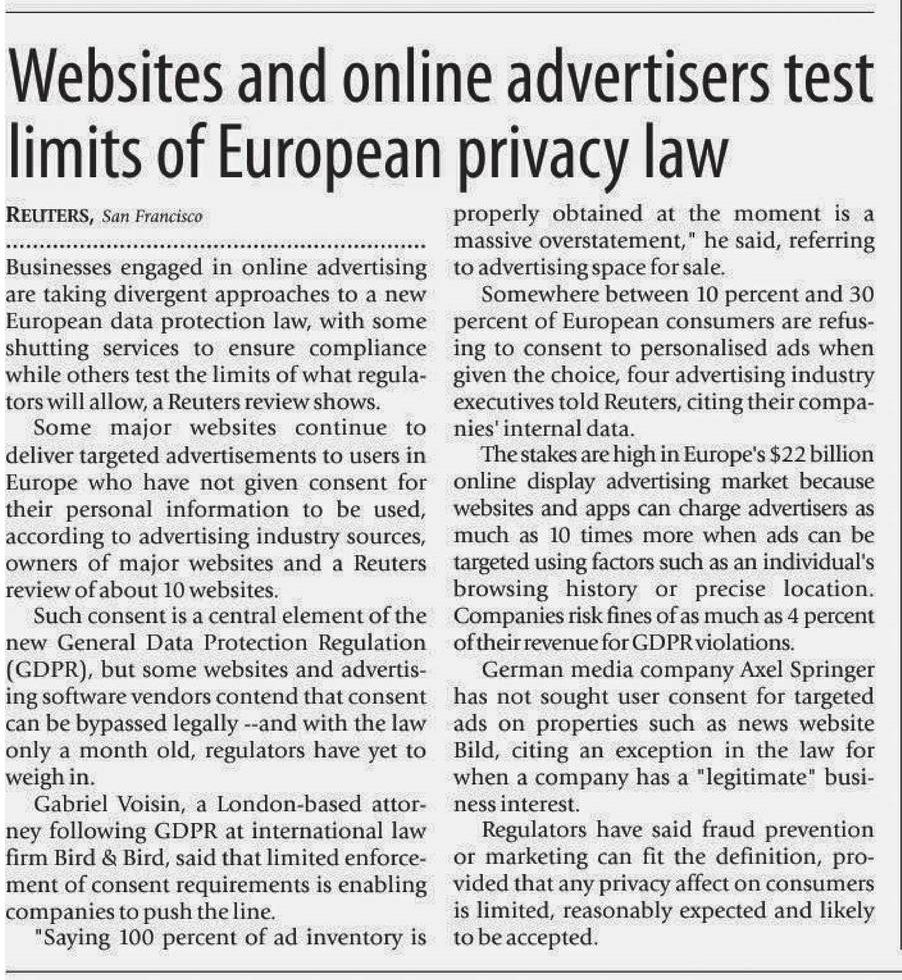 Websites and online advertisers test limits of European privacy law

REUTERS, San Francisco

Businesses engaged in online advertising are taking divergent approaches to a new European data protection law, with some shutting services to ensure compliance while others test the limits of what regulators will allow, a Reuters review shows.

Some major websites continue to deliver targeted advertisements to users in Europe who have not given consent for their personal information to be used, according to advertising industry sources, owners of major websites and a Reuters review of about 10 websites.

Such consent is a central element of the new General Data Protection Regulation (GDPR), but some websites and advertising software vendors contend that consent can be bypassed legally --and with the law only a month old, regulators have yet to weigh in.

Gabriel Voisin, a London-based attorney following GDPR at international law firm Bird & Bird, said that limited enforcement of consent requirements is enabling companies to push the line.

"Saying 100 percent of ad inventory is properly obtained at the moment is a massive overstatement," he said, referring to advertising space for sale.

Somewhere between 10 percent and 30 percent of European consumers are refusing to consent to personalised ads when given the choice, four advertising industry executives told Reuters, citing their companies' internal data.

The stakes are high in Europe's $22 billion online display advertising market because websites and apps can charge advertisers as much as 10 times more when ads can be targeted using factors such as an individual's browsing history or precise location. Companies risk fines of as much as 4 percent of their revenue for GDPR violations.

German media company Axel Springer has not sought user consent for targeted ads on properties such as news website Bild, citing an exception in the law for when a company has a "legitimate" business interest.

Regulators have said fraud prevention or marketing can fit the definition, provided that any privacy affect on consumers is limited, reasonably expected and likely to be accepted.